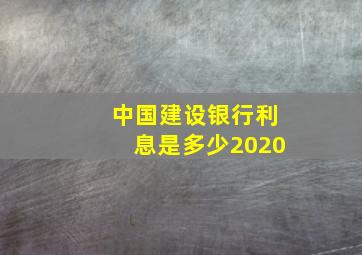 中国建设银行利息是多少2020